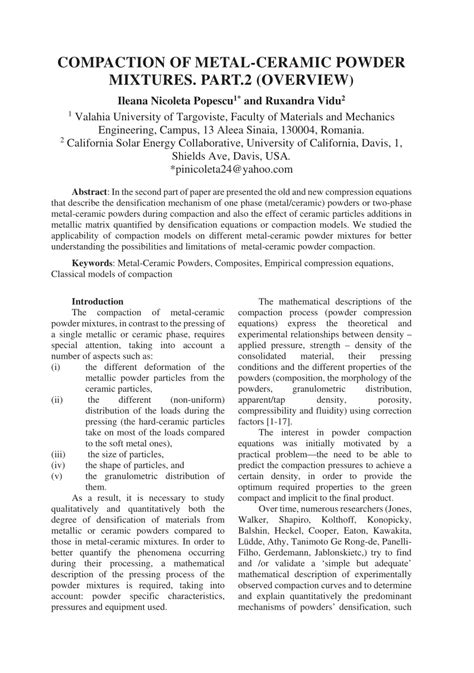 COMPACTION OF METAL-CERAMIC POWDER MIXTURES. PART.2 (OVERVIEW)

Ileana Nicoleta Popescu$^{1*}$ and Ruxandra Vidu$^{2}$

$^{1}$ Valahia University of Targoviste, Faculty of Materials and Mechanics Engineering, Campus, 13 Aleea Sinaia, 130004, Romania.
$^{2}$ California Solar Energy Collaborative, University of California, Davis, 1, Shields Ave, Davis, USA.
*pinicoleta24@yahoo.com

Abstract: In the second part of paper are presented the old and new compression equations that describe the densification mechanism of one phase (metal/ceramic) powders or two-phase metal-ceramic powders during compaction and also the effect of ceramic particles additions in metallic matrix quantified by densification equations or compaction models. We studied the applicability of compaction models on different metal-ceramic powder mixtures for better understanding the possibilities and limitations of metal-ceramic powder compaction.

Keywords: Metal-Ceramic Powders, Composites, Empirical compression equations, Classical models of compaction

Introduction
The compaction of metal-ceramic powder mixtures, in contrast to the pressing of a single metallic or ceramic phase, requires special attention, taking into account a number of aspects such as:
(i) the different deformation of the metallic powder particles from the ceramic particles,
(ii) the different (non-uniform) distribution of the loads during the pressing (the hard-ceramic particles take on most of the loads compared to the soft metal ones),
(iii) the size of particles,
(iv) the shape of particles, and
(v) the granulometric distribution of them.

As a result, it is necessary to study qualitatively and quantitatively both the degree of densification of materials from metallic or ceramic powders compared to those in metal-ceramic mixtures. In order to better quantify the phenomena occurring during their processing, a mathematical description of the pressing process of the powder mixtures is required, taking into account: powder specific characteristics, pressures and equipment used.

The mathematical descriptions of the compaction process (powder compression equations) express the theoretical and experimental relationships between density – applied pressure, strength – density of the consolidated material, their pressing conditions and the different properties of the powders (composition, the morphology of the powders, granulometric distribution, apparent/tap density, porosity, compressibility and fluidity) using correction factors [1-17].

The interest in powder compaction equations was initially motivated by a practical problem—the need to be able to predict the compaction pressures to achieve a certain density, in order to provide the optimum required properties to the green compact and implicit to the final product.

Over time, numerous researchers (Jones, Walker, Shapiro, Kolthoff, Konopicky, Balshin, Heckel, Cooper, Eaton, Kawakita, Lüdde, Athy, Tanimoto Ge Rong-de, Panelli-Filho, Gerdemann, Jablonskietc,) try to find and /or validate a 'simple but adequate' mathematical description of experimentally observed compaction curves and to determine and explain quantitatively the predominant mechanisms of powders' densification, such